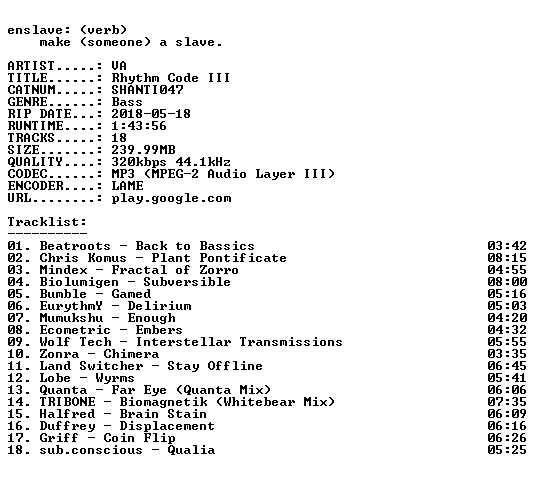 enslave: (verb)
make (someone) a slave.

ARTIST.....: VA
TITLE......: Rhythm Code III
CATNUM.....: SHANTI047
GENRE......: Bass
RIP DATE...: 2018-05-18
RUNTIME....: 1:43:56
TRACKS.....: 18
SIZE.......: 239.99MB
QUALITY....: 320kbps 44.1kHz
CODEC......: MP3 (MPEG-2 Audio Layer III)
ENCODER....: LAME
URL........: play.google.com

Tracklist:
----------

01. Beatroots - Back to Bassics 03:42
02. Chris Komus - Plant Pontificate 08:15
03. Mindex - Fractal of Zorro 04:55
04. Biolumigen - Subversible 08:00
05. Bumble - Gamed 05:16
06. EurythmY - Delirium 05:03
07. Mumukshu - Enough 04:20
08. Ecometric - Embers 04:32
09. Wolf Tech - Interstellar Transmissions 05:55
10. Zonra - Chimera 03:35
11. Land Switcher - Stay Offline 06:45
12. Lobe - Wyrms 05:41
13. Quanta - Far Eye (Quanta Mix) 06:06
14. TRIBONE - Biomagnetik (Whitebear Mix) 07:35
15. Halfred - Brain Stain 06:09
16. Duffrey - Displacement 06:16
17. Griff - Coin Flip 06:26
18. sub.conscious - Qualia 05:25